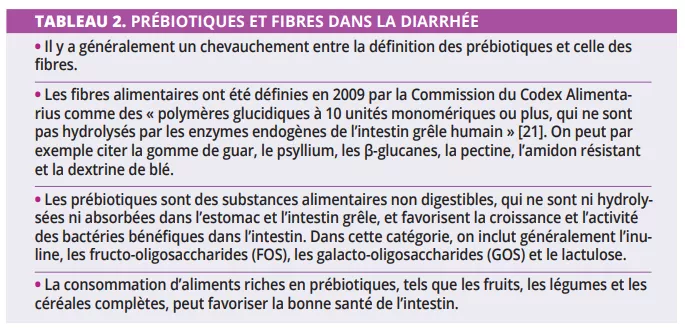 TABLEAU 2. PRÉBIOTIQUES ET FIBRES DANS LA DIARRHÉE

• Il y a généralement un chevauchement entre la définition des prébiotiques et celle des fibres.

• Les fibres alimentaires ont été définies en 2009 par la Commission du Codex Alimentarius comme des « polymères glucidiques à 10 unités monomériques ou plus, qui ne sont pas hydrolysés par les enzymes endogènes de l'intestin grêle humain » [21]. On peut par exemple citer la gomme de guar, le psyllium, les β-glucanes, la pectine, l'amidon résistant et la dextrine de blé.

• Les prébiotiques sont des substances alimentaires non digestibles, qui ne sont ni hydrolysées ni absorbées dans l'estomac et l'intestin grêle, et favorisent la croissance et l'activité des bactéries bénéfiques dans l'intestin. Dans cette catégorie, on inclut généralement l'inuline, les fructo-oligosaccharides (FOS), les galacto-oligosaccharides (GOS) et le lactulose.

• La consommation d'aliments riches en prébiotiques, tels que les fruits, les légumes et les céréales complètes, peut favoriser la bonne santé de l'intestin.